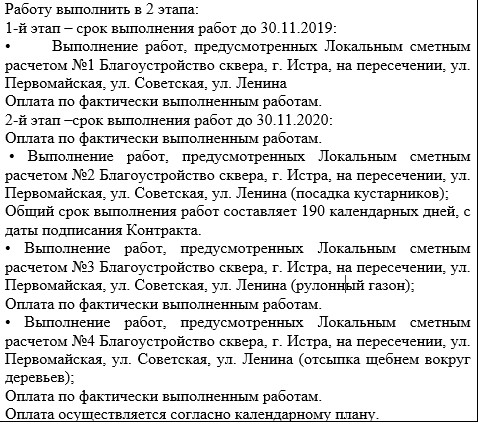 Работу выполнить в 2 этапа:
1-й этап – срок выполнения работ до 30.11.2019:
• Выполнение работ, предусмотренных Локальным сметным расчетом №1 Благоустройство сквера, г. Истра, на пересечении, ул. Первомайская, ул. Советская, ул. Ленина
Оплата по фактически выполненным работам.
2-й этап –срок выполнения работ до 30.11.2020:
Оплата по фактически выполненным работам.
• Выполнение работ, предусмотренных Локальным сметным расчетом №2 Благоустройство сквера, г. Истра, на пересечении, ул. Первомайская, ул. Советская, ул. Ленина (посадка кустарников);
Общий срок выполнения работ составляет 190 календарных дней, с даты подписания Контракта.
• Выполнение работ, предусмотренных Локальным сметным расчетом №3 Благоустройство сквера, г. Истра, на пересечении, ул. Первомайская, ул. Советская, ул. Ленина (рулонный газон);
Оплата по фактически выполненным работам.
• Выполнение работ, предусмотренных Локальным сметным расчетом №4 Благоустройство сквера, г. Истра, на пересечении, ул. Первомайская, ул. Советская, ул. Ленина (отсыпка щебнем вокруг деревьев);
Оплата по фактически выполненным работам.
Оплата осуществляется согласно календарному плану.